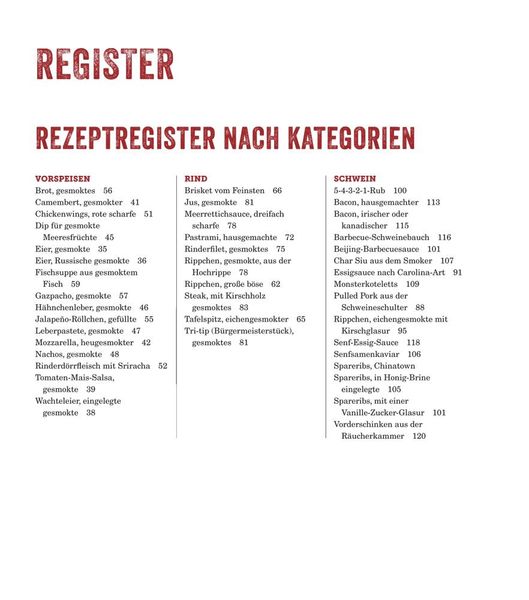 REGISTER

REZEPTREGISTER NACH KATEGORIEN

VORSPEISEN
Brot, gesmoktes 56
Camembert, gesmokter 41
Chickenwings, rote scharfe 51
Dip für gesmokte Meeresfrüchte 45
Eier, gesmokte 35
Eier, Russische gesmokte 36
Fischsuppe aus gesmoktem Fisch 59
Gazpacho, gesmokte 57
Hähnchenleber, gesmokte 46
Jalapeño-Röllchen, gefüllte 55
Leberpastete, gesmokte 47
Mozzarella, heugesmokter 42
Nachos, gesmokte 48
Rinderdörrfleisch mit Sriracha 52
Tomaten-Mais-Salsa, gesmokte 39
Wachteleier, eingelegte gesmokte 38

RIND
Brisket vom Feinsten 66
Jus, gesmokte 81
Meerrettichsauce, dreifach scharfe 78
Pastrami, hausgemachte 72
Rinderfilet, gesmoktes 75
Rippchen, gesmokte, aus der Hochrippe 78
Rippchen, große böse 62
Steak, mit Kirschholz gesmoktes 83
Tafelspitz, eichengesmokter 65
Tri-tip (Bürgermeisterstück), gesmoktes 81

SCHWEIN
5-4-3-2-1-Rub 100
Bacon, hausgemachter 113
Bacon, irischer oder kanadischer 115
Barbecue-Schweinebauch 116
Beijing-Barbecuesauce 101
Char Siu aus dem Smoker 107
Essigsauce nach Carolina-Art 91
Monsterkoteletts 109
Pulled Pork aus der Schweineschulter 88
Rippchen, eichengesmokte mit Kirschglasur 95
Senf-Essig-Sauce 118
Senfsamenkaviar 106
Spareribs, Chinatown
Spareribs, in Honig-Brine eingelegte 105
Spareribs, mit einer Vanille-Zucker-Glasur 101
Vorderschinken aus der Räucherkammer 120